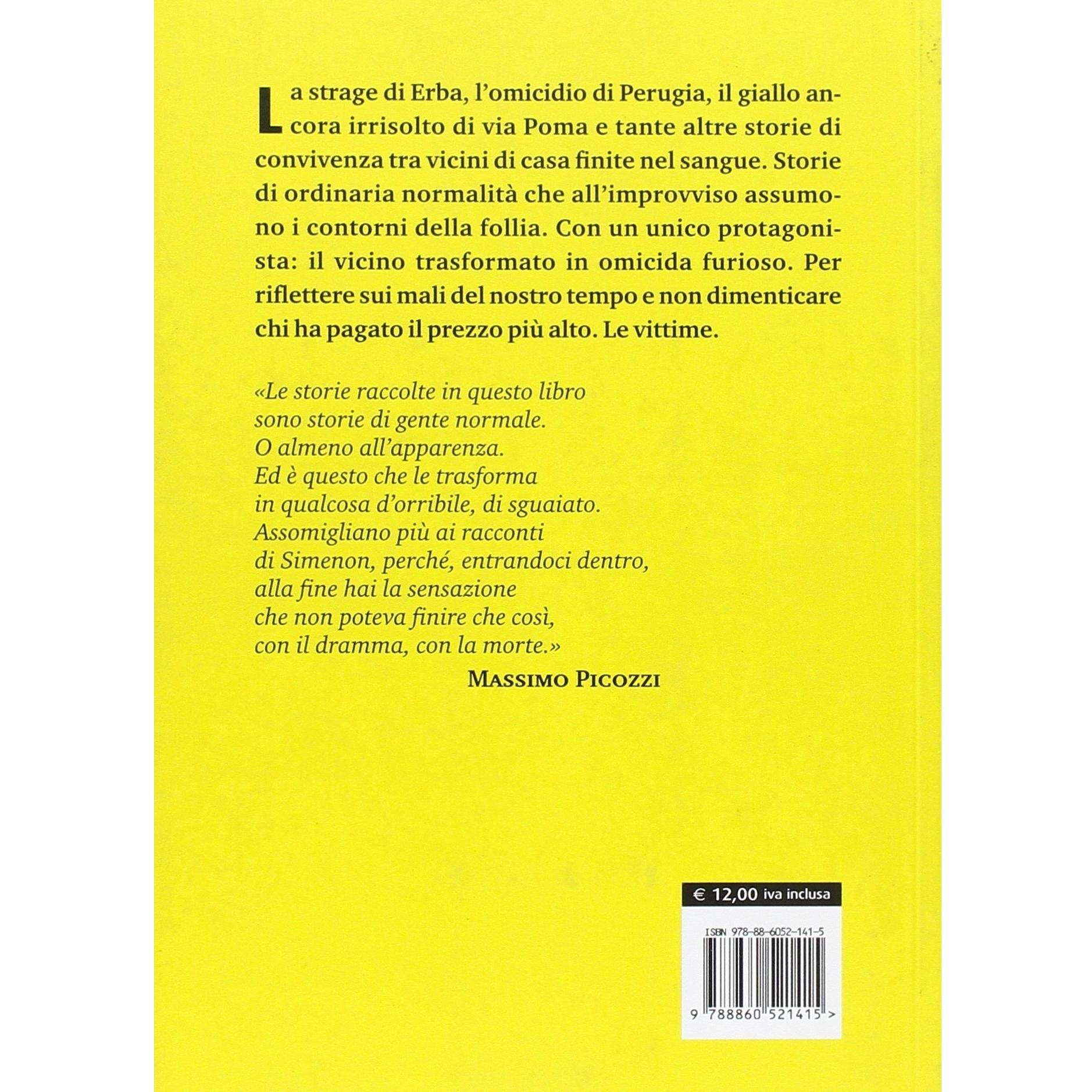 La strage di Erba, l'omicidio di Perugia, il giallo ancora irrisolto di via Poma e tante altre storie di convivenza tra vicini di casa finite nel sangue. Storie di ordinaria normalità che all'improvviso assumono i contorni della follia. Con un unico protagonista: il vicino trasformato in omicida furioso. Per riflettere sui mali del nostro tempo e non dimenticare chi ha pagato il prezzo più alto. Le vittime.

«Le storie raccolte in questo libro
sono storie di gente normale.
O almeno all'apparenza.
Ed è questo che le trasforma
in qualcosa d'orribile, di sguaiato.
Assomigliano più ai racconti
di Simenon, perché, entrandoci dentro,
alla fine hai la sensazione
che non poteva finire che così,
con il dramma, con la morte.»

MASSIMO PICOZZI

€ 12,00 iva inclusa

ISBN 978-88-6052-141-5

9 788860 521415 >